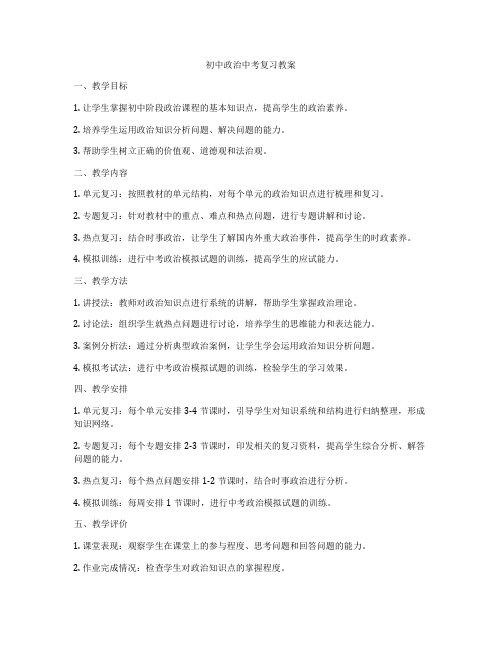 初中政治中考复习教案

一、教学目标

1. 让学生掌握初中阶段政治课程的基本知识点，提高学生的政治素养。

2. 培养学生运用政治知识分析问题、解决问题的能力。

3. 帮助学生树立正确的价值观、道德观和法治观。

二、教学内容

1. 单元复习：按照教材的单元结构，对每个单元的政治知识点进行梳理和复习。

2. 专题复习：针对教材中的重点、难点和热点问题，进行专题讲解和讨论。

3. 热点复习：结合时事政治，让学生了解国内外重大政治事件，提高学生的时政素养。

4. 模拟训练：进行中考政治模拟试题的训练，提高学生的应试能力。

三、教学方法

1. 讲授法：教师对政治知识点进行系统的讲解，帮助学生掌握政治理论。

2. 讨论法：组织学生就热点问题进行讨论，培养学生的思维能力和表达能力。

3. 案例分析法：通过分析典型政治案例，让学生学会运用政治知识分析问题。

4. 模拟考试法：进行中考政治模拟试题的训练，检验学生的学习效果。

四、教学安排

1. 单元复习：每个单元安排 3-4 节课时，引导学生对知识系统和结构进行归纳整理，形成知识网络。

2. 专题复习：每个专题安排 2-3 节课时，印发相关的复习资料，提高学生综合分析、解答问题的能力。

3. 热点复习：每个热点问题安排 1-2 节课时，结合时事政治进行分析。

4. 模拟训练：每周安排 1 节课时，进行中考政治模拟试题的训练。

五、教学评价

1. 课堂表现：观察学生在课堂上的参与程度、思考问题和回答问题的能力。

2. 作业完成情况：检查学生对政治知识点的掌握程度。